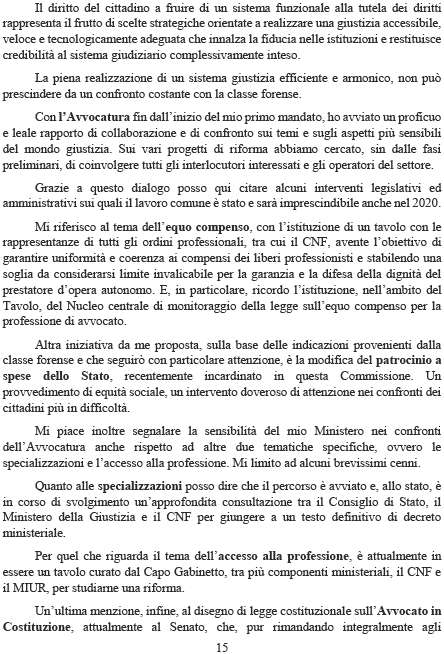 Il diritto del cittadino a fruire di un sistema funzionale alla tutela dei diritti rappresenta il frutto di scelte strategiche orientate a realizzare una giustizia accessibile, veloce e tecnologicamente adeguata che innalza la fiducia nelle istituzioni e restituisce credibilità al sistema giudiziario complessivamente inteso.

La piena realizzazione di un sistema giustizia efficiente e armonico, non può prescindere da un confronto costante con la classe forense.

Con l'Avvocatura fin dall'inizio del mio primo mandato, ho avviato un proficuo e leale rapporto di collaborazione e di confronto sui temi e sugli aspetti più sensibili del mondo giustizia. Sui vari progetti di riforma abbiamo cercato, sin dalle fasi preliminari, di coinvolgere tutti gli interlocutori interessati e gli operatori del settore.

Grazie a questo dialogo posso qui citare alcuni interventi legislativi ed amministrativi sui quali il lavoro comune è stato e sarà imprescindibile anche nel 2020.

Mi riferisco al tema dell'equo compenso, con l'istituzione di un tavolo con le rappresentanze di tutti gli ordini professionali, tra cui il CNF, avente l'obiettivo di garantire uniformità e coerenza ai compensi dei liberi professionisti e stabilendo una soglia da considerarsi limite invalicabile per la garanzia e la difesa della dignità del prestatore d'opera autonomo. E, in particolare, ricordo l'istituzione, nell'ambito del Tavolo, del Nucleo centrale di monitoraggio della legge sull'equo compenso per la professione di avvocato.

Altra iniziativa da me proposta, sulla base delle indicazioni provenienti dalla classe forense e che seguirò con particolare attenzione, è la modifica del patrocinio a spese dello Stato, recentemente incardinato in questa Commissione. Un provvedimento di equità sociale, un intervento doveroso di attenzione nei confronti dei cittadini più in difficoltà.

Mi piace inoltre segnalare la sensibilità del mio Ministero nei confronti dell'Avvocatura anche rispetto ad altre due tematiche specifiche, ovvero le specializzazioni e l'accesso alla professione. Mi limito ad alcuni brevissimi cenni.

Quanto alle specializzazioni posso dire che il percorso è avviato e, allo stato, è in corso di svolgimento un'approfondita consultazione tra il Consiglio di Stato, il Ministero della Giustizia e il CNF per giungere a un testo definitivo di decreto ministeriale.

Per quel che riguarda il tema dell'accesso alla professione, è attualmente in essere un tavolo curato dal Capo Gabinetto, tra più componenti ministeriali, il CNF e il MIUR, per studiarne una riforma.

Un'ultima menzione, infine, al disegno di legge costituzionale sull'Avvocato in Costituzione, attualmente al Senato, che, pur rimandando integralmente agli

15